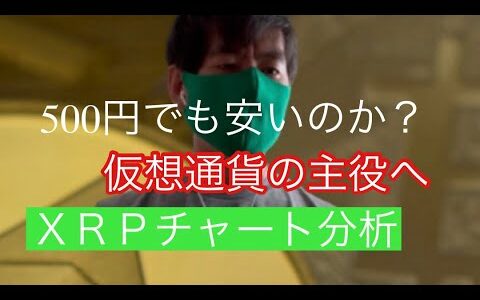 500円でも安いのか？

仮想通貨の主役へ

ＸＲＰチャート分析